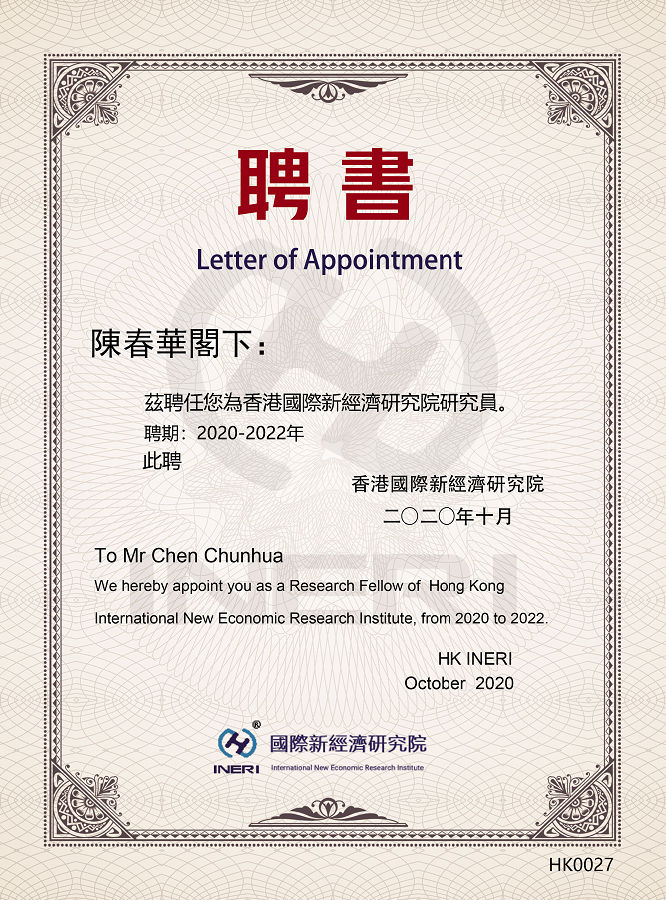 聘書

Letter of Appointment

陳春華閣下：

茲聘任您為香港國際新經濟研究院研究員。

聘期：2020-2022年

此聘

香港國際新經濟研究院

二〇二〇年十月

To Mr Chen Chunhua

We hereby appoint you as a Research Fellow of Hong Kong International New Economic Research Institute, from 2020 to 2022.

HK INERI

October 2020

INERI 國際新經濟研究院 International New Economic Research Institute

HK0027